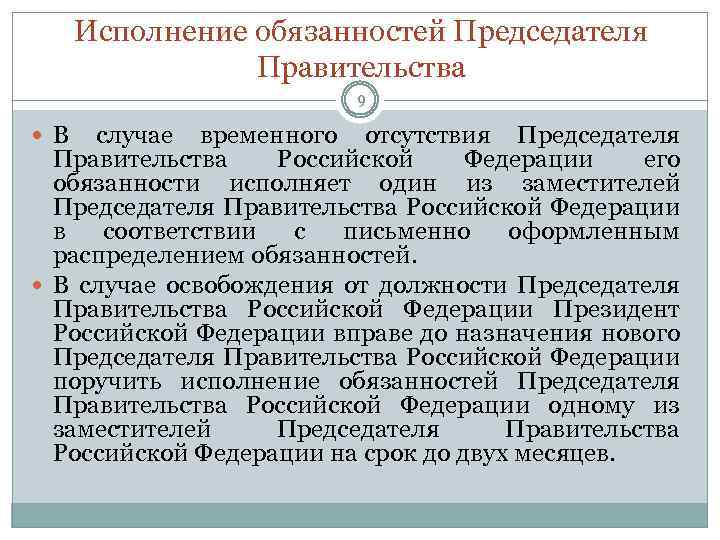 Исполнение обязанностей Председателя Правительства

9

В случае временного отсутствия Председателя Правительства Российской Федерации его обязанности исполняет один из заместителей Председателя Правительства Российской Федерации в соответствии с письменно оформленным распределением обязанностей.

В случае освобождения от должности Председателя Правительства Российской Федерации Президент Российской Федерации вправе до назначения нового Председателя Правительства Российской Федерации поручить исполнение обязанностей Председателя Правительства Российской Федерации одному из заместителей Председателя Правительства Российской Федерации на срок до двух месяцев.